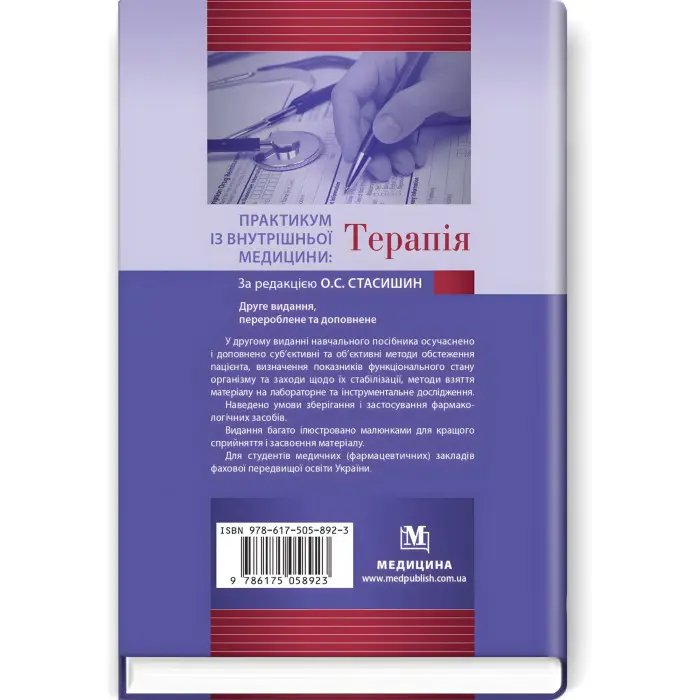 ПРАКТИКУМ ІЗ ВНУТРІШНЬОЇ МЕДИЦИНИ: Терапія

За редакцією О.С. СТАСИШИН

Друге видання, перероблене та доповнене

У другому виданні навчального посібника осучаснено і доповнено суб'єктивні та об'єктивні методи обстеження пацієнта, визначення показників функціонального стану організму та заходи щодо їх стабілізації, методи взяття матеріалу на лабораторне та інструментальне дослідження.

Наведено умови зберігання і застосування фармакологічних засобів.

Видання багато ілюстровано малюнками для кращого сприйняття і засвоєння матеріалу.

Для студентів медичних (фармацевтичних) закладів фахової передвищої освіти України.

ISBN 978-617-505-892-3

9 786175 058923

М

МЕДИЦИНА
www.medpublish.com.ua